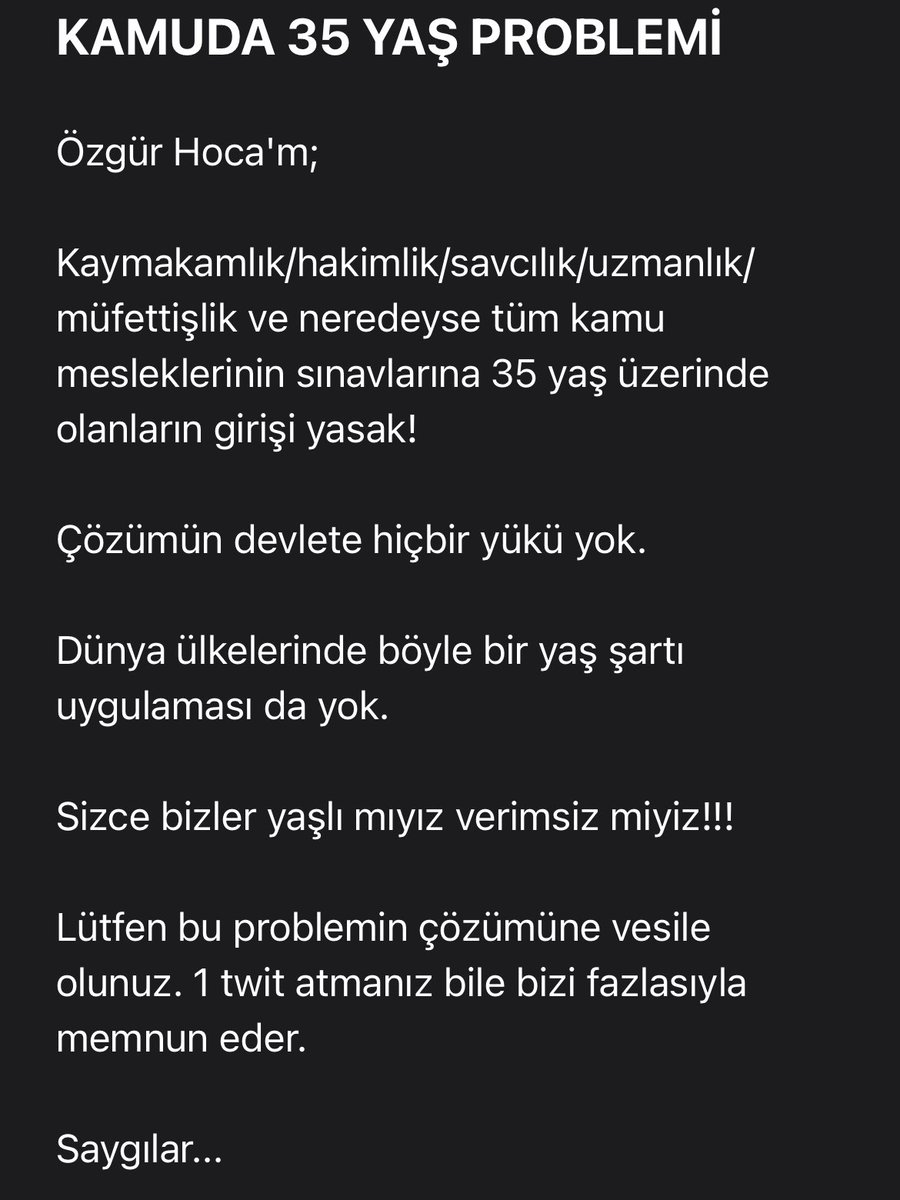 KAMUDA 35 YAŞ PROBLEMİ

Özgür Hoca'm;

Kaymakamlık/hakimlik/savcılık/uzmanlık/müfettişlik ve neredeyse tüm kamu mesleklerinin sınavlarına 35 yaş üzerinde olanların girişi yasak!

Çözümün devlete hiçbir yükü yok.

Dünya ülkelerinde böyle bir yaş şartı uygulaması da yok.

Sizce bizler yaşlı mıyız verimsiz miyiz!!!

Lütfen bu problemin çözümüne vesile olunuz. 1 twit atmanız bile bizi fazlasıyla memnun eder.

Saygılar...